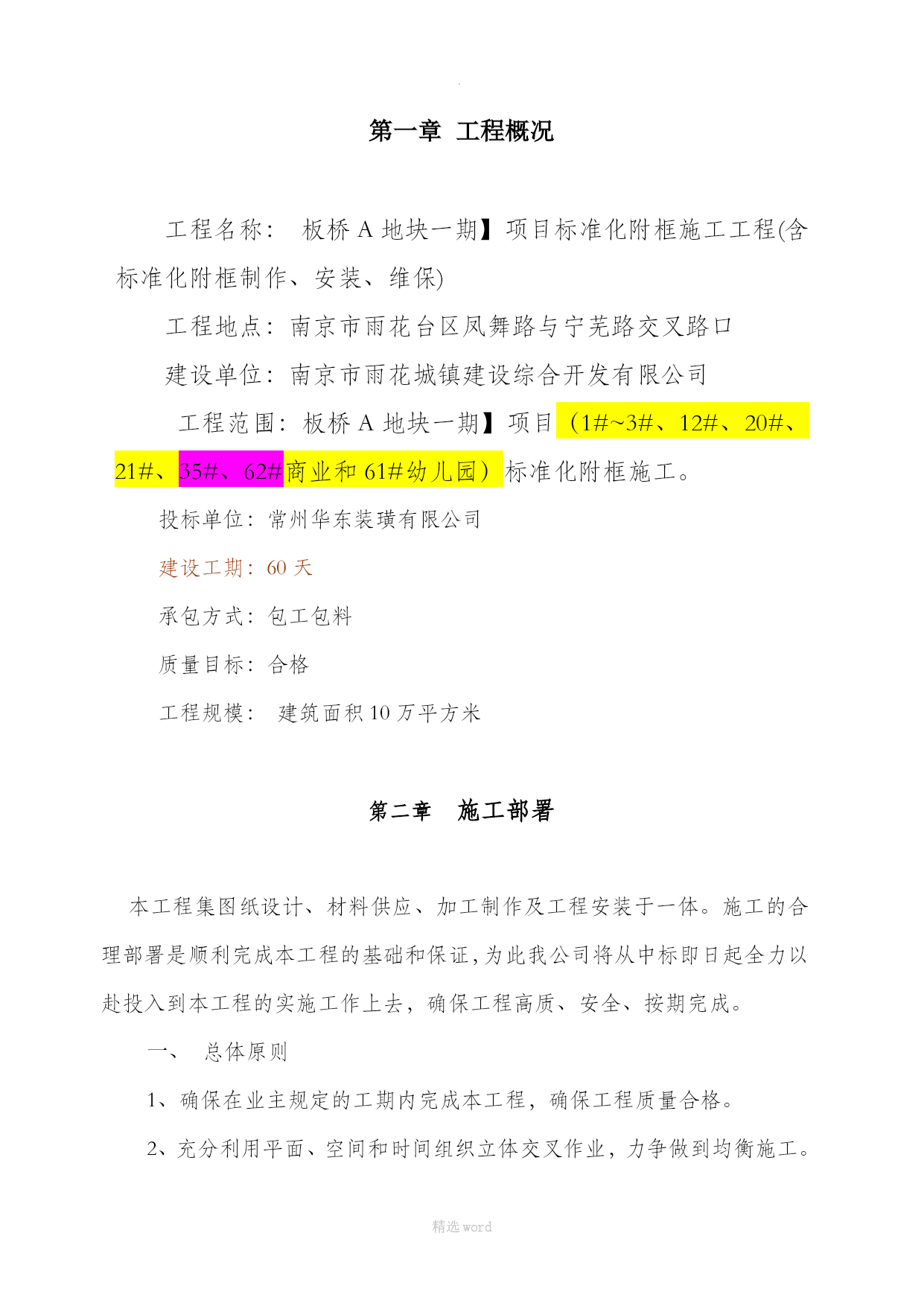 .

第一章 工程概况

工程名称： 板桥 A 地块一期】项目标准化附框施工工程(含标准化附框制作、安装、维保)

工程地点：南京市雨花台区凤舞路与宁芜路交叉路口

建设单位：南京市雨花城镇建设综合开发有限公司

工程范围：板桥 A 地块一期】项目（1#~3#、12#、20#、21#、35#、62#商业和 61#幼儿园）标准化附框施工。

投标单位：常州华东装璜有限公司

建设工期：60 天

承包方式：包工包料

质量目标：合格

工程规模： 建筑面积 10 万平方米

第二章 施工部署

本工程集图纸设计、材料供应、加工制作及工程安装于一体。施工的合理部署是顺利完成本工程的基础和保证，为此我公司将从中标即日起全力以赴投入到本工程的实施工作上去，确保工程高质、安全、按期完成。

一、 总体原则

1、确保在业主规定的工期内完成本工程，确保工程质量合格。

2、充分利用平面、空间和时间组织立体交叉作业，力争做到均衡施工。

精选 word